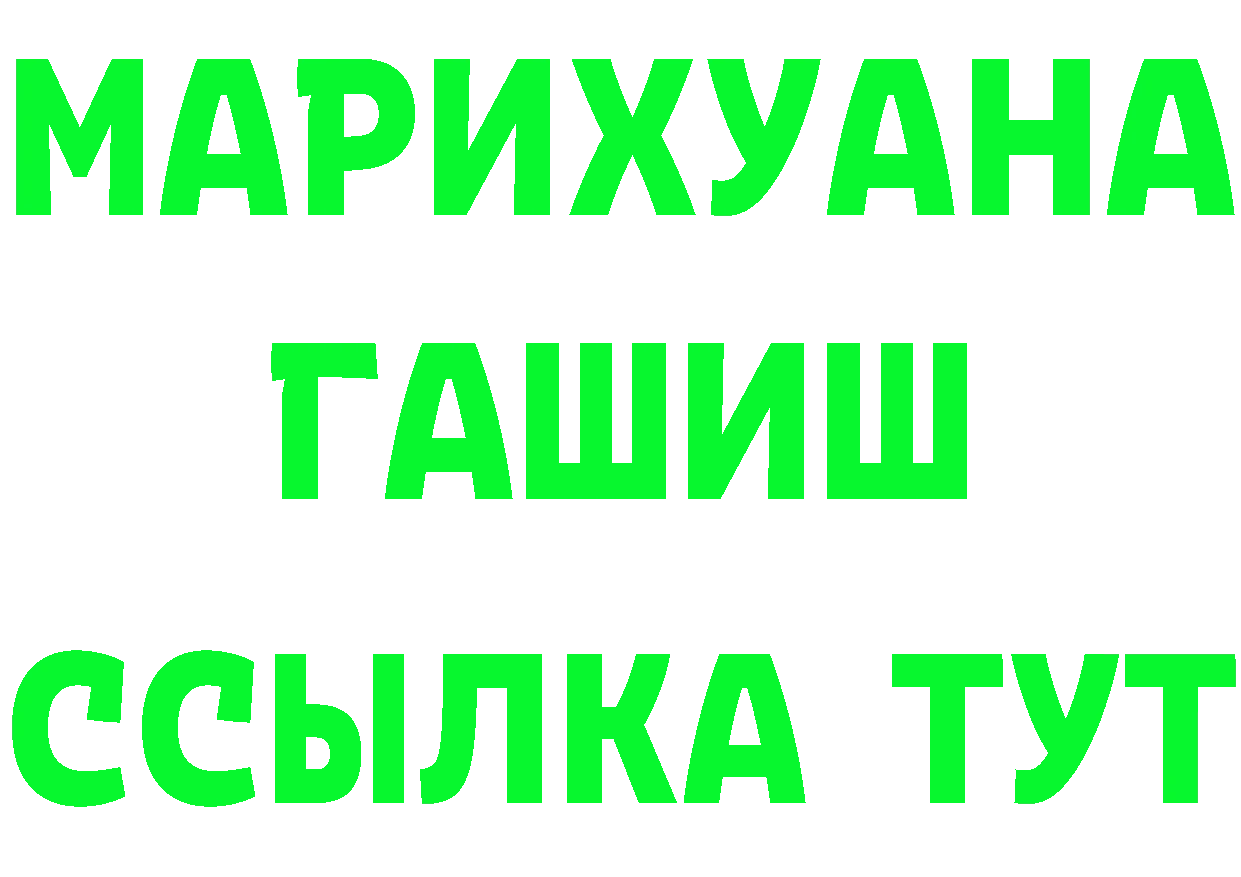 МАРИХУАНА
ГАШИШ
ССЫЛКА ТУТ